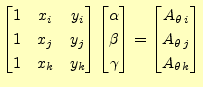 $\begin{bmatrix} 1 & x_i & y_i \\ 1 & x_j & y_j \\ 1 & x_k & y_k \end{bmatrix} \begin{bmatrix} \alpha \\ \beta \\ \gamma \end{bmatrix} = \begin{bmatrix} A_{\theta\, i} \\ A_{\theta\, j} \\ A_{\theta\, k} \end{bmatrix}$